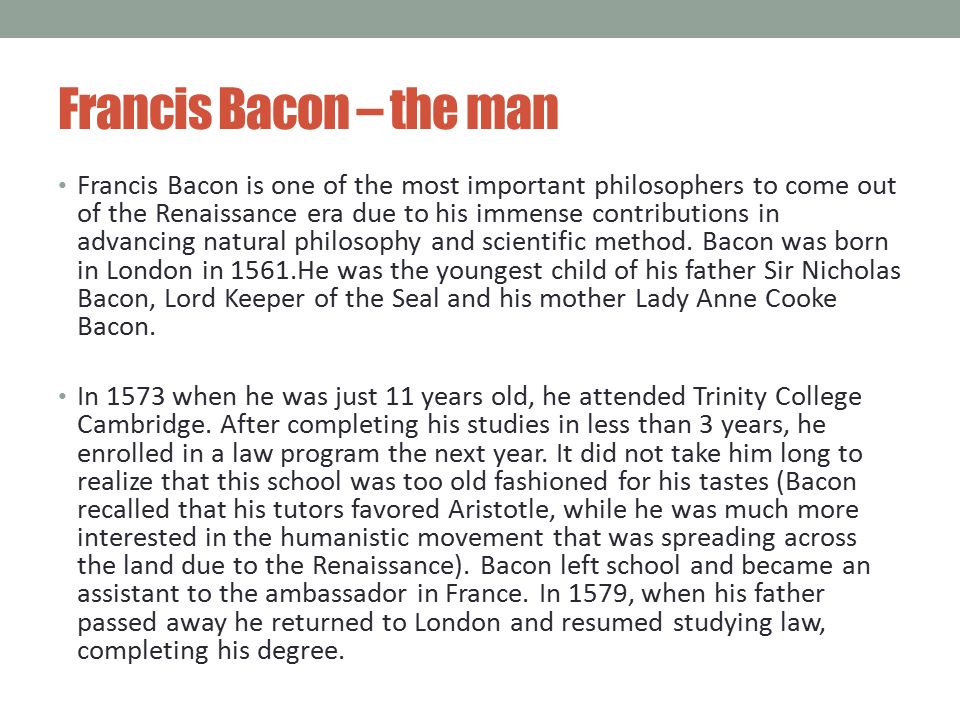 Francis Bacon – the man

• Francis Bacon is one of the most important philosophers to come out of the Renaissance era due to his immense contributions in advancing natural philosophy and scientific method. Bacon was born in London in 1561.He was the youngest child of his father Sir Nicholas Bacon, Lord Keeper of the Seal and his mother Lady Anne Cooke Bacon.

• In 1573 when he was just 11 years old, he attended Trinity College Cambridge. After completing his studies in less than 3 years, he enrolled in a law program the next year. It did not take him long to realize that this school was too old fashioned for his tastes (Bacon recalled that his tutors favored Aristotle, while he was much more interested in the humanistic movement that was spreading across the land due to the Renaissance). Bacon left school and became an assistant to the ambassador in France. In 1579, when his father passed away he returned to London and resumed studying law, completing his degree.